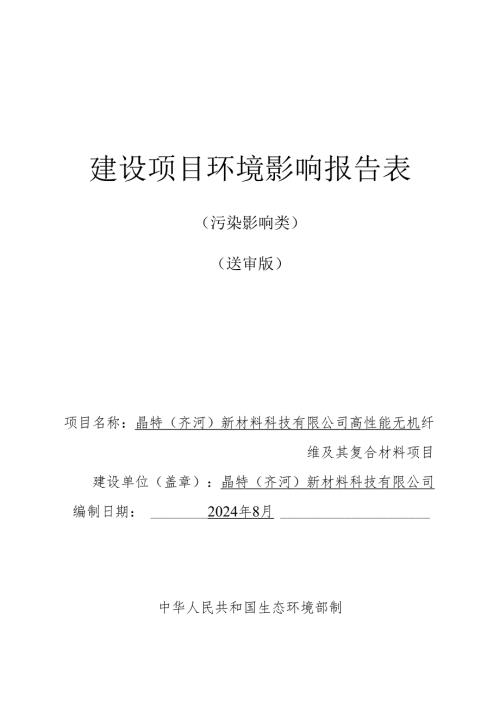 建设项目环境影响报告表

（污染影响类）

（送审版）

项目名称：晶特（齐河）新材料科技有限公司高性能无机纤维及其复合材料项目

建设单位（盖章）：晶特（齐河）新材料科技有限公司

编制日期： 2024年8月

中华人民共和国生态环境部制